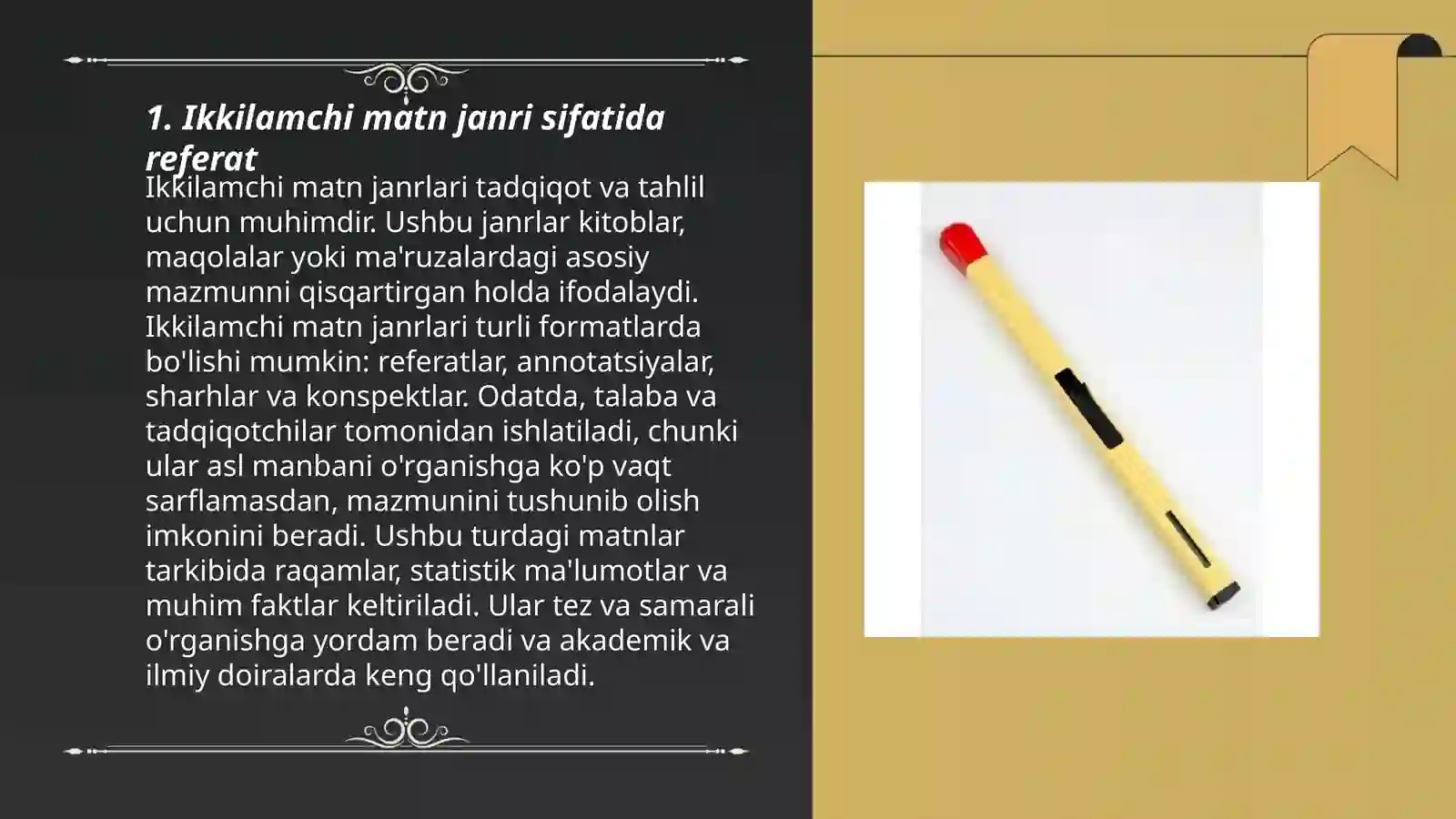 1. Ikkilamchi matn janri sifatida referat

Ikkilamchi matn janrlari tadqiqot va tahlil uchun muhimdir. Ushbu janrlar kitoblar, maqolalar yoki ma'ruzalardagi asosiy mazmunni qisqartirgan holda ifodalaydi. Ikkilamchi matn janrlari turli formatlarda bo'lishi mumkin: referatlar, annotatsiyalar, sharhlar va konspektlar. Odatda, talaba va tadqiqotchilar tomonidan ishlatiladi, chunki ular asl manbani o'rganishga ko'p vaqt sarflamasdan, mazmunini tushunib olish imkonini beradi. Ushbu turdagi matnlar tarkibida raqamlar, statistik ma'lumotlar va muhim faktlar keltiriladi. Ular tez va samarali o'rganishga yordam beradi va akademik va ilmiy doiralarda keng qo'llaniladi.